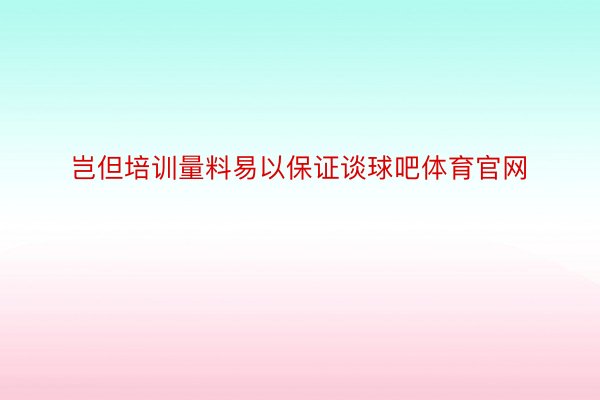 岂但培训量料易以保证谈球吧体育官网